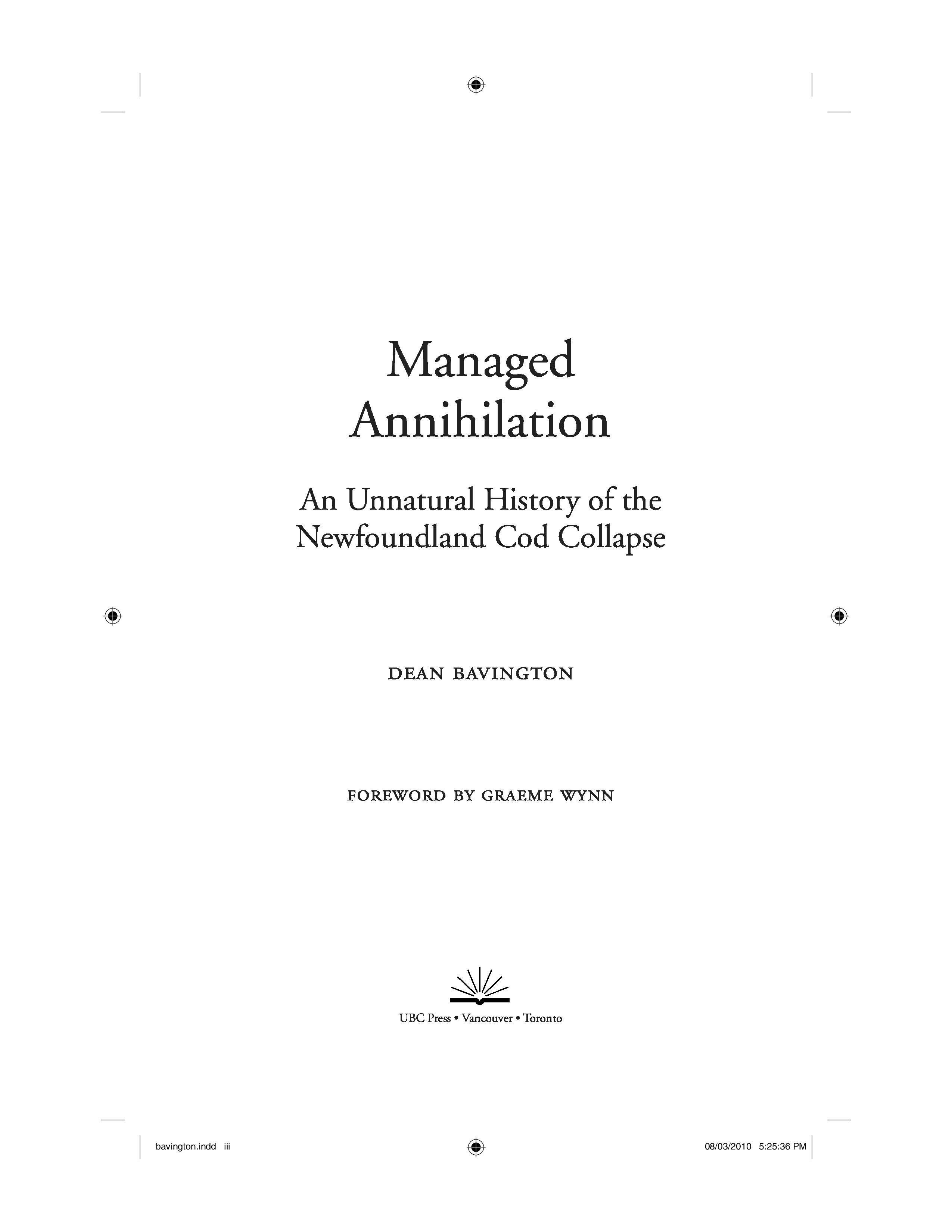 Managed
Annihilation

An Unnatural History of the
Newfoundland Cod Collapse

DEAN BAVINGTON

FOREWORD BY GRAEME WYNN

UBC Press • Vancouver • Toronto

bavington.indd iii 08/03/2010 5:25:36 PM